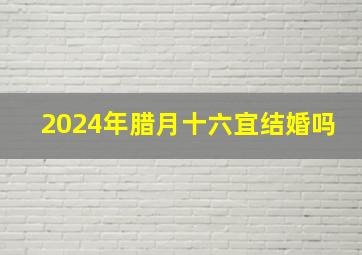 2024年腊月十六宜结婚吗